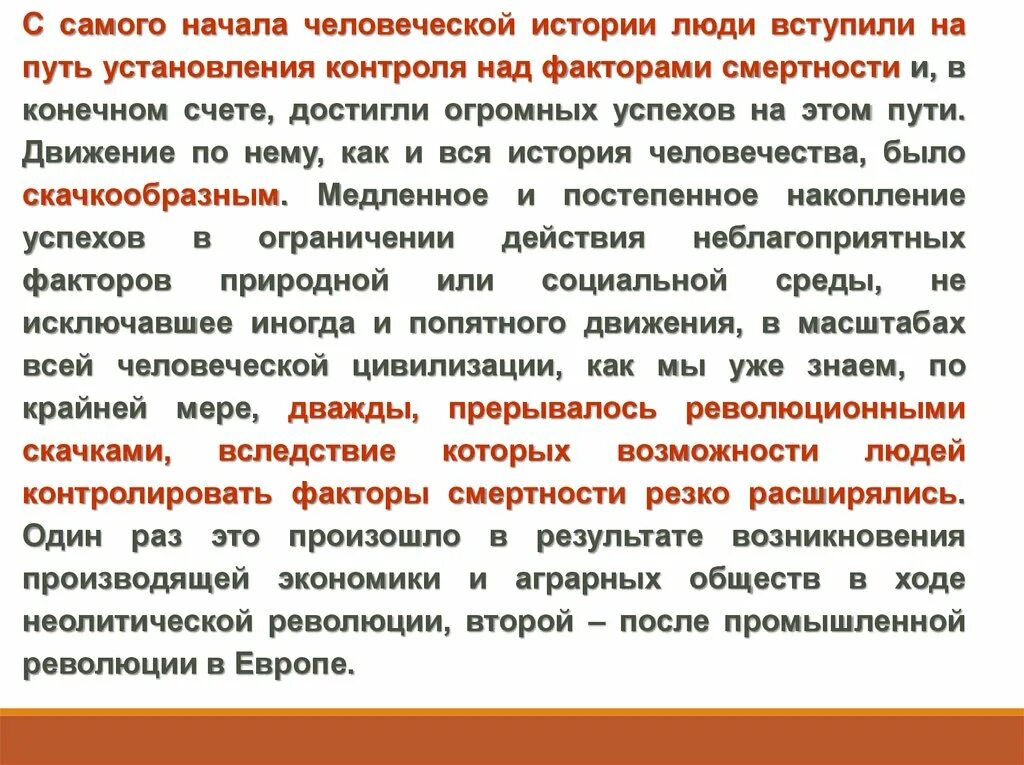 С самого начала человеческой истории люди вступили на путь установления контроля над факторами смертности и, в конечном счете, достигли огромных успехов на этом пути. Движение по нему, как и вся история человечества, было скачкообразным. Медленное и постепенное накопление успехов в ограничении действия неблагоприятных факторов природной или социальной среды, не исключавшее иногда и попятного движения, в масштабах всей человеческой цивилизации, как мы уже знаем, по крайней мере, дважды, прерывалось революционными скачками, вследствие которых возможности людей контролировать факторы смертности резко расширялись. Один раз это произошло в результате возникновения производящей экономики и аграрных обществ в ходе неолитической революции, второй – после промышленной революции в Европе.